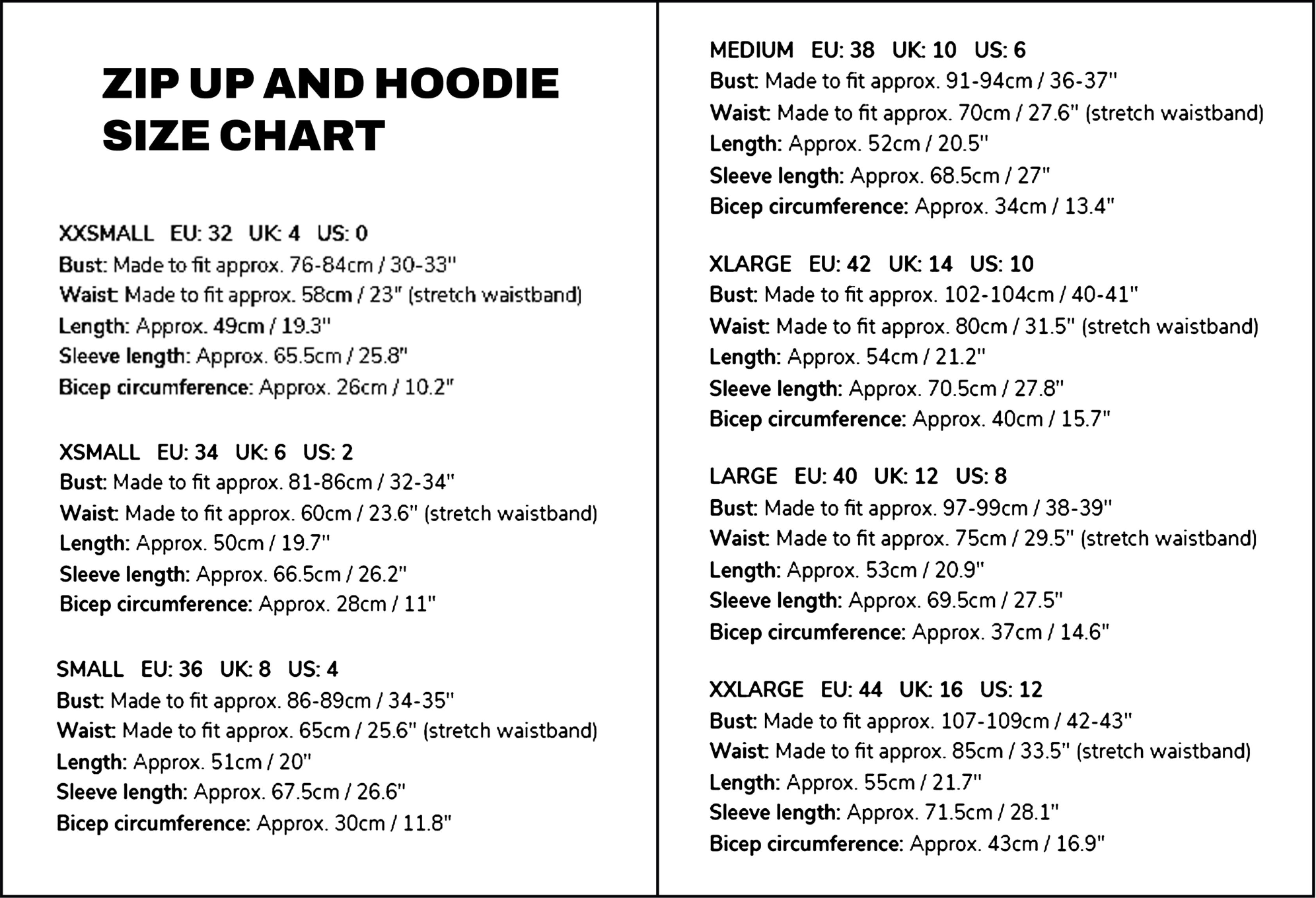 ZIP UP AND HOODIE SIZE CHART

XXSMALL EU: 32 UK: 4 US: 0
Bust: Made to fit approx. 76-84cm / 30-33"
Waist: Made to fit approx. 58cm / 23" (stretch waistband)
Length: Approx. 49cm / 19.3"
Sleeve length: Approx. 65.5cm / 25.8"
Bicep circumference: Approx. 26cm / 10.2"

XSMALL EU: 34 UK: 6 US: 2
Bust: Made to fit approx. 81-86cm / 32-34"
Waist: Made to fit approx. 60cm / 23.6" (stretch waistband)
Length: Approx. 50cm / 19.7"
Sleeve length: Approx. 66.5cm / 26.2"
Bicep circumference: Approx. 28cm / 11"

SMALL EU: 36 UK: 8 US: 4
Bust: Made to fit approx. 86-89cm / 34-35"
Waist: Made to fit approx. 65cm / 25.6" (stretch waistband)
Length: Approx. 51cm / 20"
Sleeve length: Approx. 67.5cm / 26.6"
Bicep circumference: Approx. 30cm / 11.8"

MEDIUM EU: 38 UK: 10 US: 6
Bust: Made to fit approx. 91-94cm / 36-37"
Waist: Made to fit approx. 70cm / 27.6" (stretch waistband)
Length: Approx. 52cm / 20.5"
Sleeve length: Approx. 68.5cm / 27"
Bicep circumference: Approx. 34cm / 13.4"

XLARGE EU: 42 UK: 14 US: 10
Bust: Made to fit approx. 102-104cm / 40-41"
Waist: Made to fit approx. 80cm / 31.5" (stretch waistband)
Length: Approx. 54cm / 21.2"
Sleeve length: Approx. 70.5cm / 27.8"
Bicep circumference: Approx. 40cm / 15.7"

LARGE EU: 40 UK: 12 US: 8
Bust: Made to fit approx. 97-99cm / 38-39"
Waist: Made to fit approx. 75cm / 29.5" (stretch waistband)
Length: Approx. 53cm / 20.9"
Sleeve length: Approx. 69.5cm / 27.5"
Bicep circumference: Approx. 37cm / 14.6"

XXLARGE EU: 44 UK: 16 US: 12
Bust: Made to fit approx. 107-109cm / 42-43"
Waist: Made to fit approx. 85cm / 33.5" (stretch waistband)
Length: Approx. 55cm / 21.7"
Sleeve length: Approx. 71.5cm / 28.1"
Bicep circumference: Approx. 43cm / 16.9"